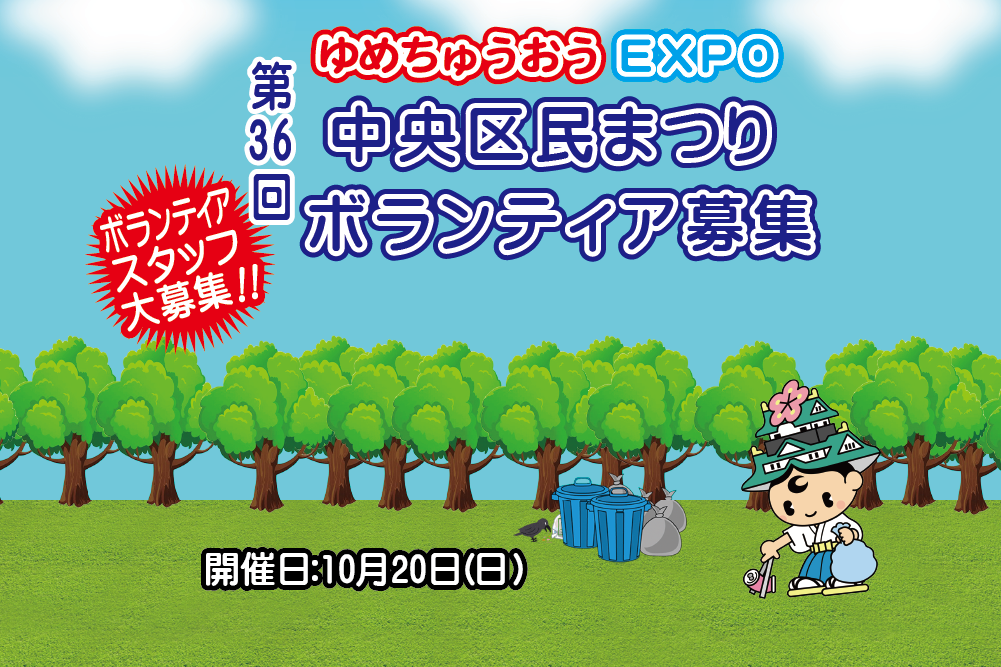 ゆめちゅうおう EXPO

第36回

中央区民まつり
ボランティア募集

ボランティア
スタッフ
大募集!!

開催日:10月20日(日)